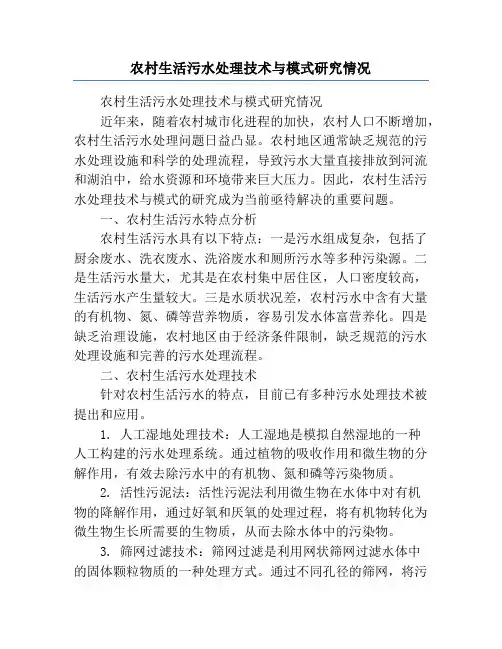 农村生活污水处理技术与模式研究情况

农村生活污水处理技术与模式研究情况

近年来，随着农村城市化进程的加快，农村人口不断增加，农村生活污水处理问题日益凸显。农村地区通常缺乏规范的污水处理设施和科学的处理流程，导致污水大量直接排放到河流和湖泊中，给水资源和环境带来巨大压力。因此，农村生活污水处理技术与模式的研究成为当前亟待解决的重要问题。

一、农村生活污水特点分析

农村生活污水具有以下特点：一是污水组成复杂，包括了厨余废水、洗衣废水、洗浴废水和厕所污水等多种污染源。二是生活污水量大，尤其是在农村集中居住区，人口密度较高，生活污水产生量较大。三是水质状况差，农村污水中含有大量的有机物、氮、磷等营养物质，容易引发水体富营养化。四是缺乏治理设施，农村地区由于经济条件限制，缺乏规范的污水处理设施和完善的污水处理流程。

二、农村生活污水处理技术

针对农村生活污水的特点，目前已有多种污水处理技术被提出和应用。

1. 人工湿地处理技术：人工湿地是模拟自然湿地的一种人工构建的污水处理系统。通过植物的吸收作用和微生物的分解作用，有效去除污水中的有机物、氮和磷等污染物质。

2. 活性污泥法：活性污泥法利用微生物在水体中对有机物的降解作用，通过好氧和厌氧的处理过程，将有机物转化为微生物生长所需要的生物质，从而去除水体中的污染物。

3. 筛网过滤技术：筛网过滤是利用网状筛网过滤水体中的固体颗粒物质的一种处理方式。通过不同孔径的筛网，将污